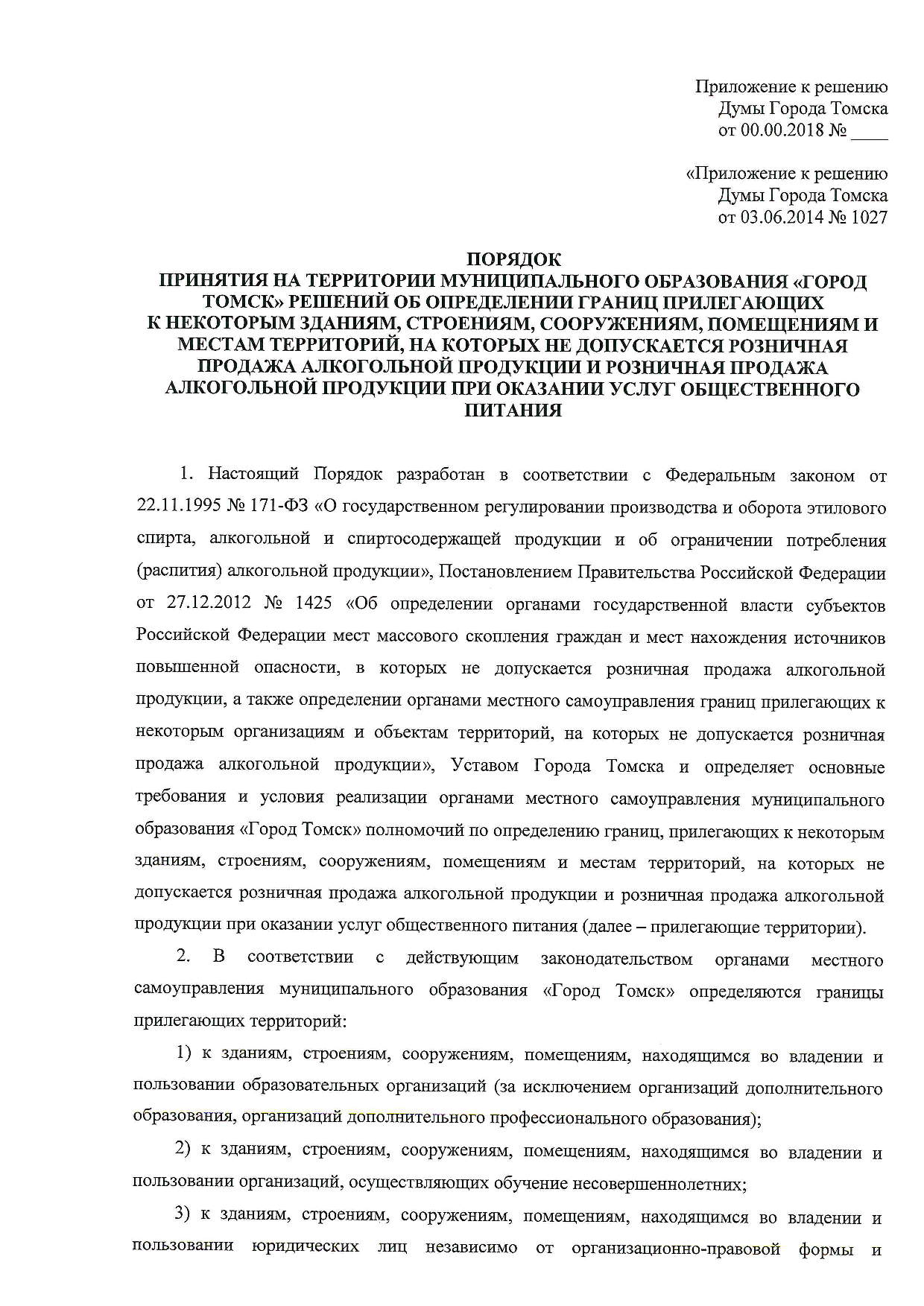 Приложение к решению
Думы Города Томска
от 00.00.2018 № ____

«Приложение к решению
Думы Города Томска
от 03.06.2014 № 1027

ПОРЯДОК
ПРИНЯТИЯ НА ТЕРРИТОРИИ МУНИЦИПАЛЬНОГО ОБРАЗОВАНИЯ «ГОРОД ТОМСК» РЕШЕНИЙ ОБ ОПРЕДЕЛЕНИИ ГРАНИЦ ПРИЛЕГАЮЩИХ К НЕКОТОРЫМ ЗДАНИЯМ, СТРОЕНИЯМ, СООРУЖЕНИЯМ, ПОМЕЩЕНИЯМ И МЕСТАМ ТЕРРИТОРИЙ, НА КОТОРЫХ НЕ ДОПУСКАЕТСЯ РОЗНИЧНАЯ ПРОДАЖА АЛКОГОЛЬНОЙ ПРОДУКЦИИ И РОЗНИЧНАЯ ПРОДАЖА АЛКОГОЛЬНОЙ ПРОДУКЦИИ ПРИ ОКАЗАНИИ УСЛУГ ОБЩЕСТВЕННОГО ПИТАНИЯ

1. Настоящий Порядок разработан в соответствии с Федеральным законом от 22.11.1995 № 171-ФЗ «О государственном регулировании производства и оборота этилового спирта, алкогольной и спиртосодержащей продукции и об ограничении потребления (распития) алкогольной продукции», Постановлением Правительства Российской Федерации от 27.12.2012 № 1425 «Об определении органами государственной власти субъектов Российской Федерации мест массового скопления граждан и мест нахождения источников повышенной опасности, в которых не допускается розничная продажа алкогольной продукции, а также определении органами местного самоуправления границ прилегающих к некоторым организациям и объектам территорий, на которых не допускается розничная продажа алкогольной продукции», Уставом Города Томска и определяет основные требования и условия реализации органами местного самоуправления муниципального образования «Город Томск» полномочий по определению границ, прилегающих к некоторым зданиям, строениям, сооружениям, помещениям и местам территорий, на которых не допускается розничная продажа алкогольной продукции и розничная продажа алкогольной продукции при оказании услуг общественного питания (далее – прилегающие территории).

2. В соответствии с действующим законодательством органами местного самоуправления муниципального образования «Город Томск» определяются границы прилегающих территорий:

1) к зданиям, строениям, сооружениям, помещениям, находящимся во владении и пользовании образовательных организаций (за исключением организаций дополнительного образования, организаций дополнительного профессионального образования);

2) к зданиям, строениям, сооружениям, помещениям, находящимся во владении и пользовании организаций, осуществляющих обучение несовершеннолетних;

3) к зданиям, строениям, сооружениям, помещениям, находящимся во владении и пользовании юридических лиц независимо от организационно-правовой формы и